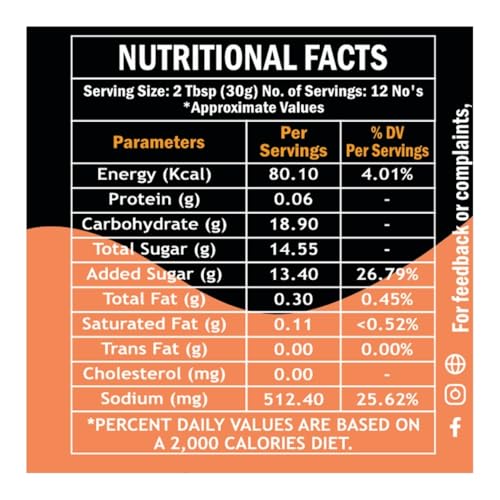 NUTRITIONAL FACTS

Serving Size: 2 Tbsp (30g) No. of Servings: 12 No's
*Approximate Values

| Parameters | Per Servings | % DV Per Servings |
|---|---|---|
| Energy (Kcal) | 80.10 | 4.01% |
| Protein (g) | 0.06 | - |
| Carbohydrate (g) | 18.90 | - |
| Total Sugar (g) | 14.55 | - |
| Added Sugar (g) | 13.40 | 26.79% |
| Total Fat (g) | 0.30 | 0.45% |
| Saturated Fat (g) | 0.11 | <0.52% |
| Trans Fat (g) | 0.00 | 0.00% |
| Cholesterol (mg) | 0.00 | - |
| Sodium (mg) | 512.40 | 25.62% |

*PERCENT DAILY VALUES ARE BASED ON A 2,000 CALORIES DIET.

For feedback or complaints,